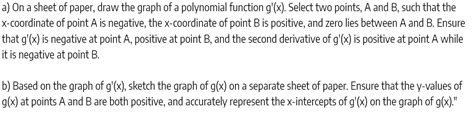 a) On a sheet of paper, draw the graph of a polynomial function g'(x). Select two points, A and B, such that the x-coordinate of point A is negative, the x-coordinate of point B is positive, and zero lies between A and B. Ensure that g'(x) is negative at point A, positive at point B, and the second derivative of g'(x) is positive at point A while it is negative at point B.

b) Based on the graph of g'(x), sketch the graph of g(x) on a separate sheet of paper. Ensure that the y-values of g(x) at points A and B are both positive, and accurately represent the x-intercepts of g'(x) on the graph of g(x)."